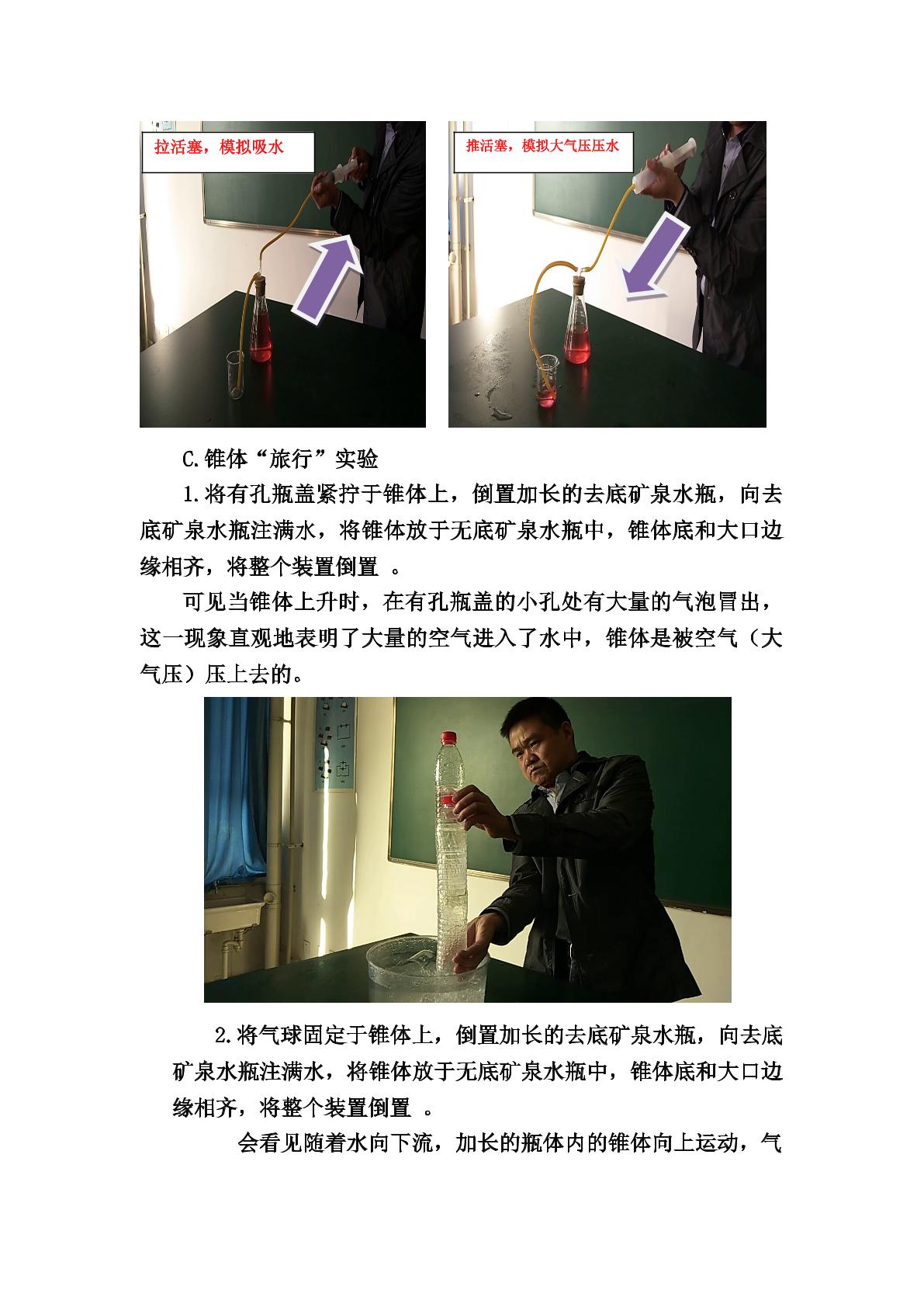 拉活塞，模拟吸水

推活塞，模拟大气压压水

C.锥体“旅行”实验

1.将有孔瓶盖紧拧于锥体上，倒置加长的去底矿泉水瓶，向去底矿泉水瓶注满水，将锥体放于无底矿泉水瓶中，锥体底和大口边缘相齐，将整个装置倒置 。

可见当锥体上升时，在有孔瓶盖的小孔处有大量的气泡冒出，这一现象直观地表明了大量的空气进入了水中，锥体是被空气（大气压）压上去的。

2.将气球固定于锥体上，倒置加长的去底矿泉水瓶，向去底矿泉水瓶注满水，将锥体放于无底矿泉水瓶中，锥体底和大口边缘相齐，将整个装置倒置 。

会看见随着水向下流，加长的瓶体内的锥体向上运动，气